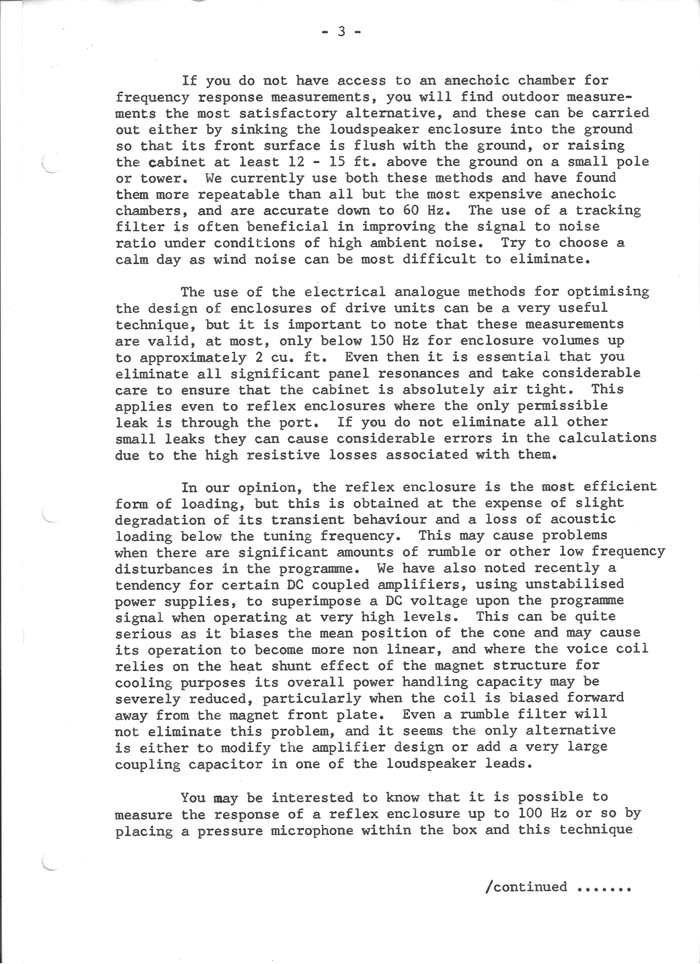 - 3 -

If you do not have access to an anechoic chamber for frequency response measurements, you will find outdoor measurements the most satisfactory alternative, and these can be carried out either by sinking the loudspeaker enclosure into the ground so that its front surface is flush with the ground, or raising the cabinet at least 12 - 15 ft. above the ground on a small pole or tower. We currently use both these methods and have found them more repeatable than all but the most expensive anechoic chambers, and are accurate down to 60 Hz. The use of a tracking filter is often beneficial in improving the signal to noise ratio under conditions of high ambient noise. Try to choose a calm day as wind noise can be most difficult to eliminate.

The use of the electrical analogue methods for optimising the design of enclosures of drive units can be a very useful technique, but it is important to note that these measurements are valid, at most, only below 150 Hz for enclosure volumes up to approximately 2 cu. ft. Even then it is essential that you eliminate all significant panel resonances and take considerable care to ensure that the cabinet is absolutely air tight. This applies even to reflex enclosures where the only permissible leak is through the port. If you do not eliminate all other small leaks they can cause considerable errors in the calculations due to the high resistive losses associated with them.

In our opinion, the reflex enclosure is the most efficient form of loading, but this is obtained at the expense of slight degradation of its transient behaviour and a loss of acoustic loading below the tuning frequency. This may cause problems when there are significant amounts of rumble or other low frequency disturbances in the programme. We have also noted recently a tendency for certain DC coupled amplifiers, using unstabilised power supplies, to superimpose a DC voltage upon the programme signal when operating at very high levels. This can be quite serious as it biases the mean position of the cone and may cause its operation to become more non linear, and where the voice coil relies on the heat shunt effect of the magnet structure for cooling purposes its overall power handling capacity may be severely reduced, particularly when the coil is biased forward away from the magnet front plate. Even a rumble filter will not eliminate this problem, and it seems the only alternative is either to modify the amplifier design or add a very large coupling capacitor in one of the loudspeaker leads.

You may be interested to know that it is possible to measure the response of a reflex enclosure up to 100 Hz or so by placing a pressure microphone within the box and this technique

/continued .......